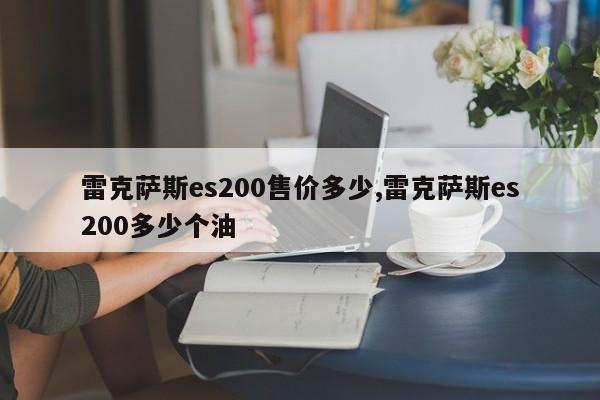 雷克萨斯es200售价多少,雷克萨斯es200多少个油